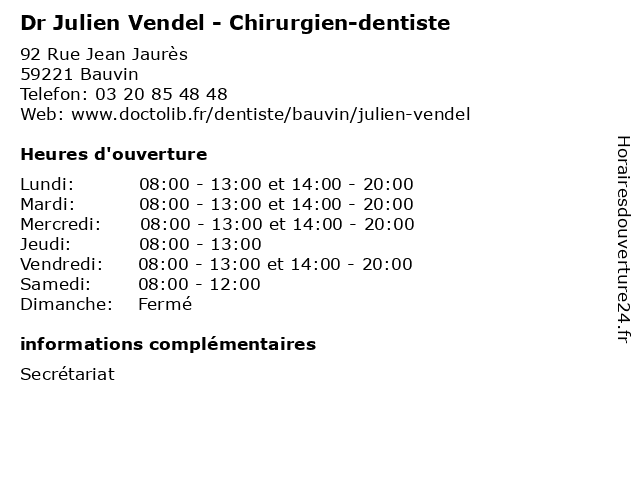 Dr Julien Vendel - Chirurgien-dentiste

92 Rue Jean Jaurès
59221 Bauvin
Telefon: 03 20 85 48 48
Web: www.doctolib.fr/dentiste/bauvin/julien-vendel

Heures d'ouverture

Lundi: 08:00 - 13:00 et 14:00 - 20:00
Mardi: 08:00 - 13:00 et 14:00 - 20:00
Mercredi: 08:00 - 13:00 et 14:00 - 20:00
Jeudi: 08:00 - 13:00
Vendredi: 08:00 - 13:00 et 14:00 - 20:00
Samedi: 08:00 - 12:00
Dimanche: Fermé

informations complémentaires

Secrétariat

Horairesdouverture24.fr